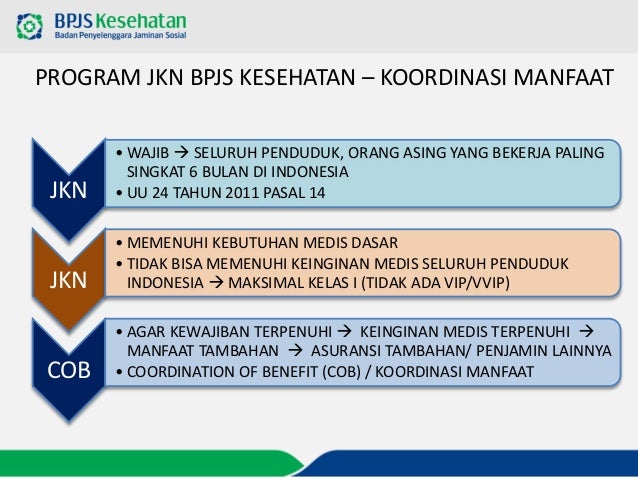 BPJS Kesehatan
Badan Penyelenggara Jaminan Sosial

PROGRAM JKN BPJS KESEHATAN – KOORDINASI MANFAAT

JKN

• WAJIB → SELURUH PENDUDUK, ORANG ASING YANG BEKERJA PALING SINGKAT 6 BULAN DI INDONESIA
• UU 24 TAHUN 2011 PASAL 14

JKN

• MEMENUHI KEBUTUHAN MEDIS DASAR
• TIDAK BISA MEMENUHI KEINGINAN MEDIS SELURUH PENDUDUK INDONESIA → MAKSIMAL KELAS I (TIDAK ADA VIP/VVIP)

COB

• AGAR KEWAJIBAN TERPENUHI → KEINGINAN MEDIS TERPENUHI → MANFAAT TAMBAHAN → ASURANSI TAMBAHAN/ PENJAMIN LAINNYA
• COORDINATION OF BENEFIT (COB) / KOORDINASI MANFAAT